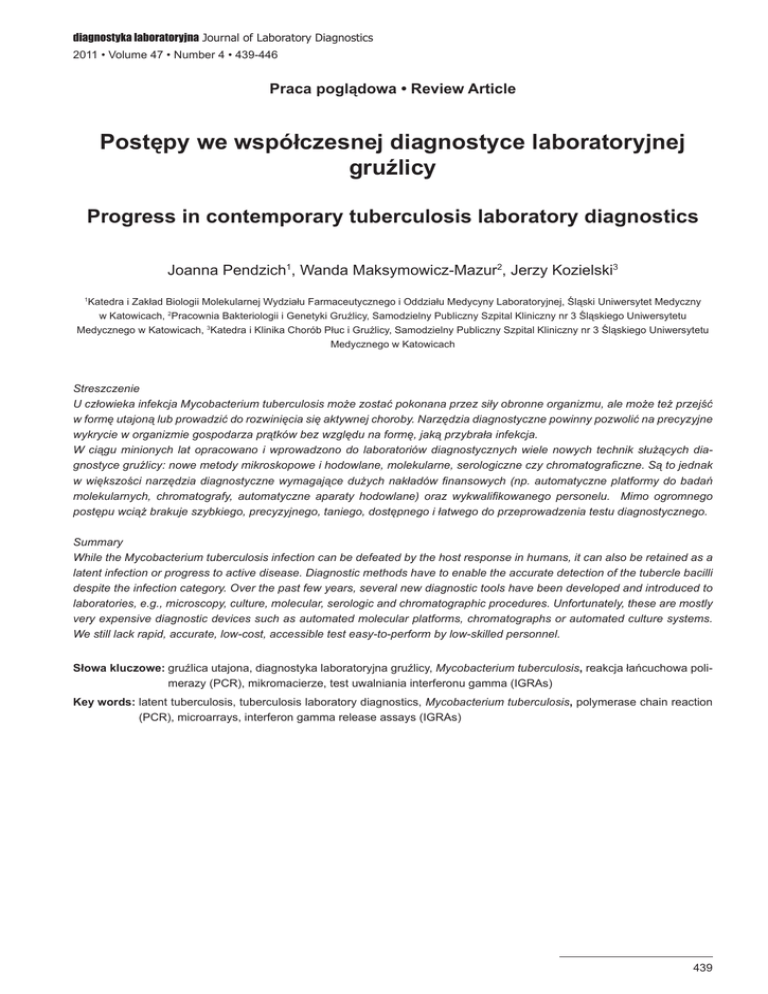 diagnostyka laboratoryjna Journal of Laboratory Diagnostics
2011 • Volume 47 • Number 4 • 439-446

Praca poglądowa • Review Article

Postępy we współczesnej diagnostyce laboratoryjnej gruźlicy

Progress in contemporary tuberculosis laboratory diagnostics

Joanna Pendzich$^1$, Wanda Maksymowicz-Mazur$^2$, Jerzy Kozielski$^3$

$^1$Katedra i Zakład Biologii Molekularnej Wydziału Farmaceutycznego i Oddziału Medycyny Laboratoryjnej, Śląski Uniwersytet Medyczny w Katowicach, $^2$Pracownia Bakteriologii i Genetyki Gruźlicy, Samodzielny Publiczny Szpital Kliniczny nr 3 Śląskiego Uniwersytetu Medycznego w Katowicach, $^3$Katedra i Klinika Chorób Płuc i Gruźlicy, Samodzielny Publiczny Szpital Kliniczny nr 3 Śląskiego Uniwersytetu Medycznego w Katowicach

Streszczenie
U człowieka infekcja Mycobacterium tuberculosis może zostać pokonana przez siły obronne organizmu, ale może też przejść w formę utajoną lub prowadzić do rozwinięcia się aktywnej choroby. Narzędzia diagnostyczne powinny pozwolić na precyzyjne wykrycie w organizmie gospodarza prątków bez względu na formę, jaką przybrała infekcja.
W ciągu minionych lat opracowano i wprowadzono do laboratoriów diagnostycznych wiele nowych technik służących diagnostyce gruźlicy: nowe metody mikroskopowe i hodowlane, molekularne, serologiczne czy chromatograficzne. Są to jednak w większości narzędzia diagnostyczne wymagające dużych nakładów finansowych (np. automatyczne platformy do badań molekularnych, chromatografy, automatyczne aparaty hodowlane) oraz wykwalifikowanego personelu. Mimo ogromnego postępu wciąż brakuje szybkiego, precyzyjnego, taniego, dostępnego i łatwego do przeprowadzenia testu diagnostycznego.

Summary
While the Mycobacterium tuberculosis infection can be defeated by the host response in humans, it can also be retained as a latent infection or progress to active disease. Diagnostic methods have to enable the accurate detection of the tubercle bacilli despite the infection category. Over the past few years, several new diagnostic tools have been developed and introduced to laboratories, e.g., microscopy, culture, molecular, serologic and chromatographic procedures. Unfortunately, these are mostly very expensive diagnostic devices such as automated molecular platforms, chromatographs or automated culture systems. We still lack rapid, accurate, low-cost, accessible test easy-to-perform by low-skilled personnel.

Słowa kluczowe: gruźlica utajona, diagnostyka laboratoryjna gruźlicy, Mycobacterium tuberculosis, reakcja łańcuchowa polimerazy (PCR), mikromacierze, test uwalniania interferonu gamma (IGRAs)

Key words: latent tuberculosis, tuberculosis laboratory diagnostics, Mycobacterium tuberculosis, polymerase chain reaction (PCR), microarrays, interferon gamma release assays (IGRAs)

439